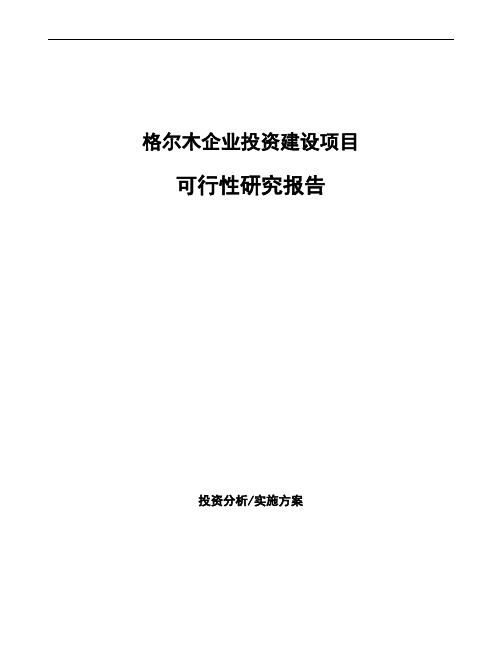 格尔木企业投资建设项目

可行性研究报告

投资分析/实施方案